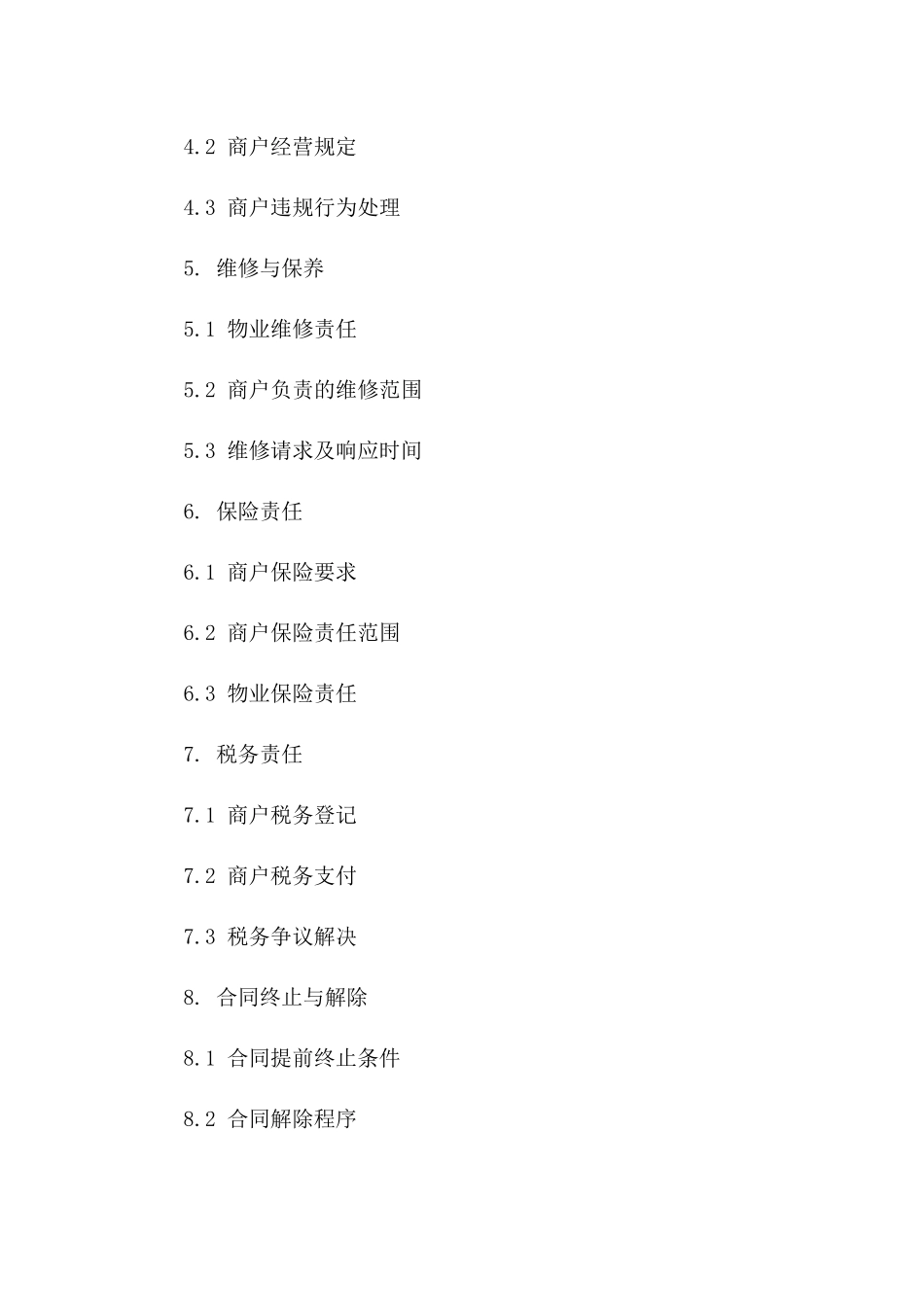 4.2 商户经营规定

4.3 商户违规行为处理

5. 维修与保养

5.1 物业维修责任

5.2 商户负责的维修范围

5.3 维修请求及响应时间

6. 保险责任

6.1 商户保险要求

6.2 商户保险责任范围

6.3 物业保险责任

7. 税务责任

7.1 商户税务登记

7.2 商户税务支付

7.3 税务争议解决

8. 合同终止与解除

8.1 合同提前终止条件

8.2 合同解除程序